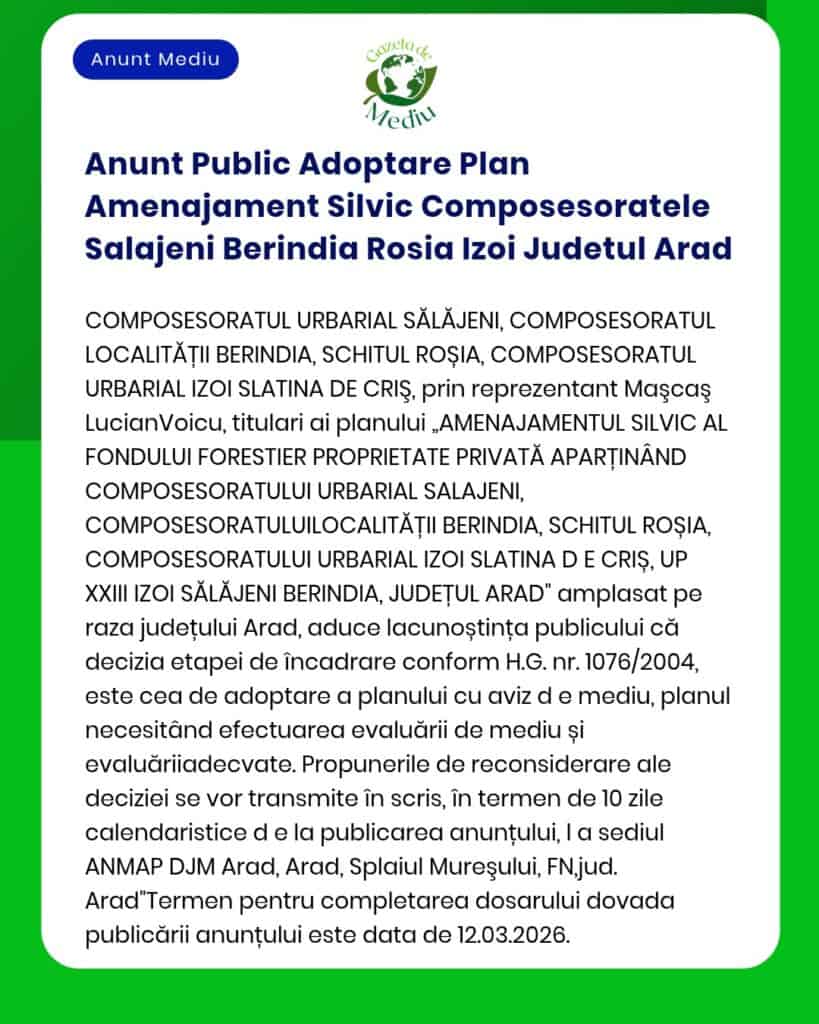 Anunt Mediu

Gazeta de Mediu

Anunt Public Adoptare Plan Amenajament Silvic Composesoratele Salajeni Berindia Rosia Izoi Judetul Arad

COMPOSESORATUL URBARIAL SĂLĂJENI, COMPOSESORATUL LOCALITĂȚII BERINDIA, SCHITUL ROȘIA, COMPOSESORATUL URBARIAL IZOI SLATINA DE CRIŞ, prin reprezentant Maşcaş LucianVoicu, titulari ai planului „AMENAJAMENTUL SILVIC AL FONDULUI FORESTIER PROPRIETATE PRIVATĂ APARȚINÂND COMPOSESORATULUI URBARIAL SALAJENI, COMPOSESORATULUILOCALITĂȚII BERINDIA, SCHITUL ROȘIA, COMPOSESORATULUI URBARIAL IZOI SLATINA D E CRIŞ, UP XXIII IZOI SĂLĂJENI BERINDIA, JUDEȚUL ARAD" amplasat pe raza județului Arad, aduce lacunoștința publicului că decizia etapei de încadrare conform H.G. nr. 1076/2004, este cea de adoptare a planului cu aviz d e mediu, planul necesitând efectuarea evaluării de mediu și evaluăriiadecvate. Propunerile de reconsiderare ale deciziei se vor transmite în scris, în termen de 10 zile calendaristice d e la publicarea anunțului, l a sediul ANMAP DJM Arad, Arad, Splaiul Mureşului, FN,jud. Arad"Termen pentru completarea dosarului dovada publicării anunțului este data de 12.03.2026.